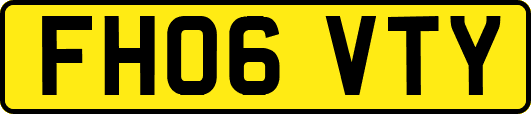 FH06 VTY